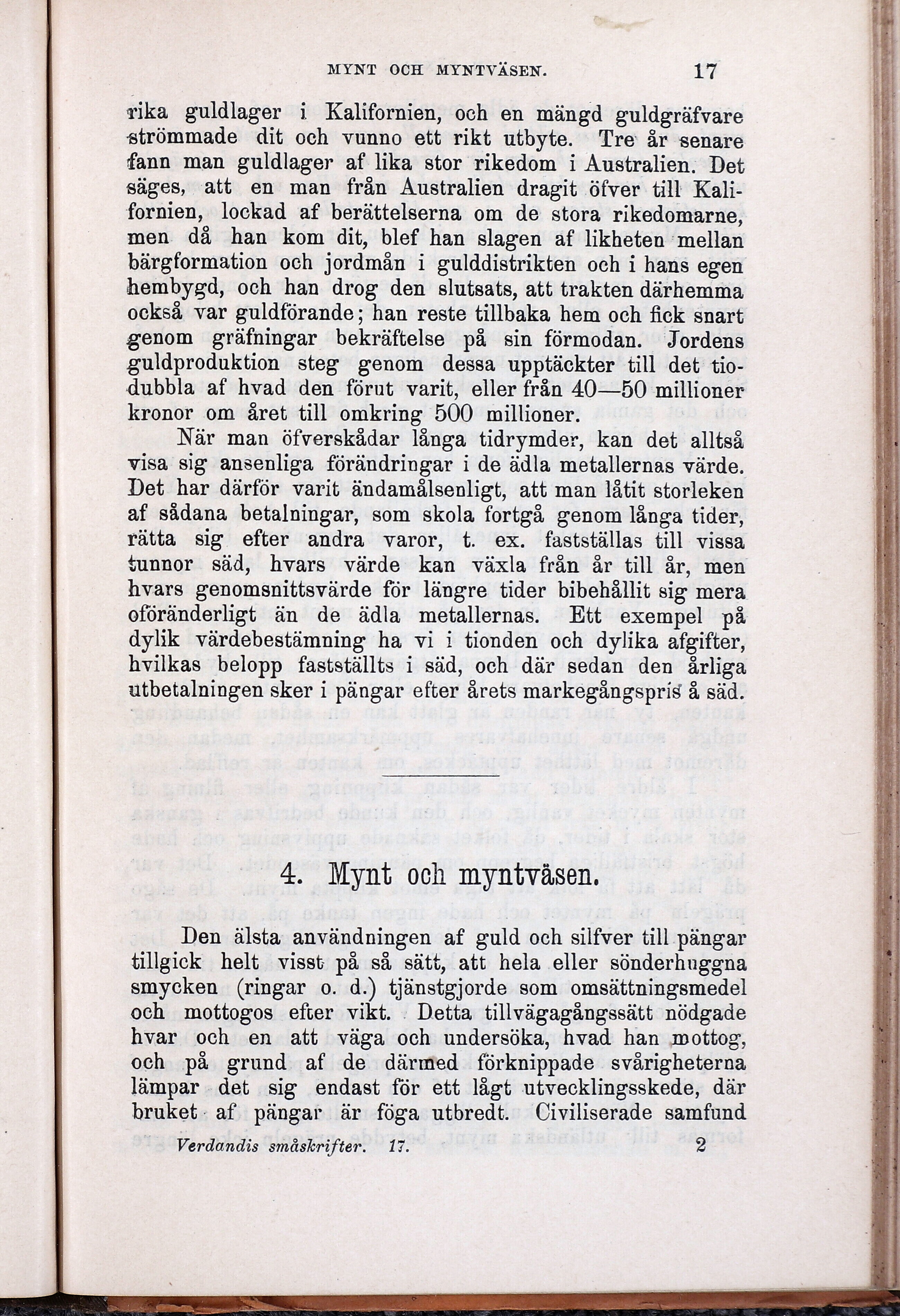 MYNT OCH MYNTVÄSEN. 17

rika guldlager i Kalifornien, och en mängd guldgräfvare strömmade dit och vunno ett rikt utbyte. Tre år senare fann man guldlager af lika stor rikedom i Australien. Det säges, att en man från Australien dragit öfver till Kalifornien, lockad af berättelserna om de stora rikedomarne, men då han kom dit, blef han slagen af likheten mellan bärgformation och jordmån i gulddistrikten och i hans egen hembygd, och han drog den slutsats, att trakten därhemma också var guldförande; han reste tillbaka hem och fick snart genom gräfningar bekräftelse på sin förmodan. Jordens guldproduktion steg genom dessa upptäckter till det tiodubbla af hvad den förut varit, eller från 40—50 millioner kronor om året till omkring 500 millioner.

När man öfverskådar långa tidrymder, kan det alltså visa sig ansenliga förändringar i de ädla metallernas värde. Det har därför varit ändamålsenligt, att man låtit storleken af sådana betalningar, som skola fortgå genom långa tider, rätta sig efter andra varor, t. ex. fastställas till vissa tunnor säd, hvars värde kan växla från år till år, men hvars genomsnittsvärde för längre tider bibehållit sig mera oföränderligt än de ädla metallernas. Ett exempel på dylik värdebestämning ha vi i tionden och dylika afgifter, hvilkas belopp fastställts i säd, och där sedan den årliga utbetalningen sker i pängar efter årets markegångspris å säd.

4. Mynt och myntväsen.

Den älsta användningen af guld och silfver till pängar tillgick helt visst på så sätt, att hela eller sönderhuggna smycken (ringar o. d.) tjänstgjorde som omsättningsmedel och mottogos efter vikt. Detta tillvägagångssätt nödgade hvar och en att väga och undersöka, hvad han mottog, och på grund af de därmed förknippade svårigheterna lämpar det sig endast för ett lågt utvecklingsskede, där bruket af pängar är föga utbredt. Civiliserade samfund

Verdandis småskrifter. 17. 2